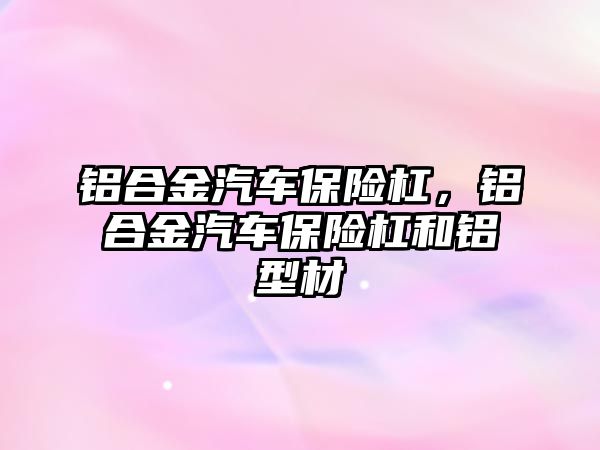 铝合金汽车保险杠，铝合金汽车保险杠和铝型材